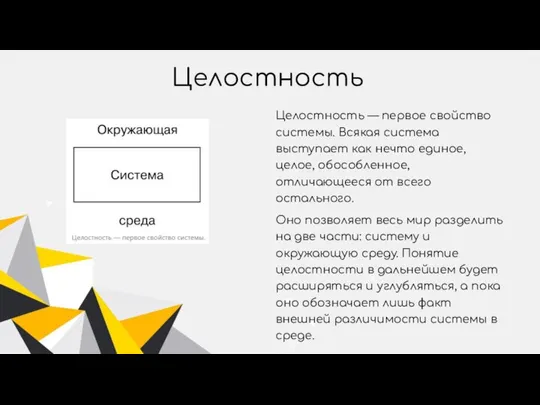 Целостность

Окружающая

Система

среда

Целостность — первое свойство системы.

Целостность — первое свойство системы. Всякая система выступает как нечто единое, целое, обособленное, отличающееся от всего остального.

Оно позволяет весь мир разделить на две части: систему и окружающую среду. Понятие целостности в дальнейшем будет расширяться и углубляться, а пока оно обозначает лишь факт внешней различимости системы в среде.